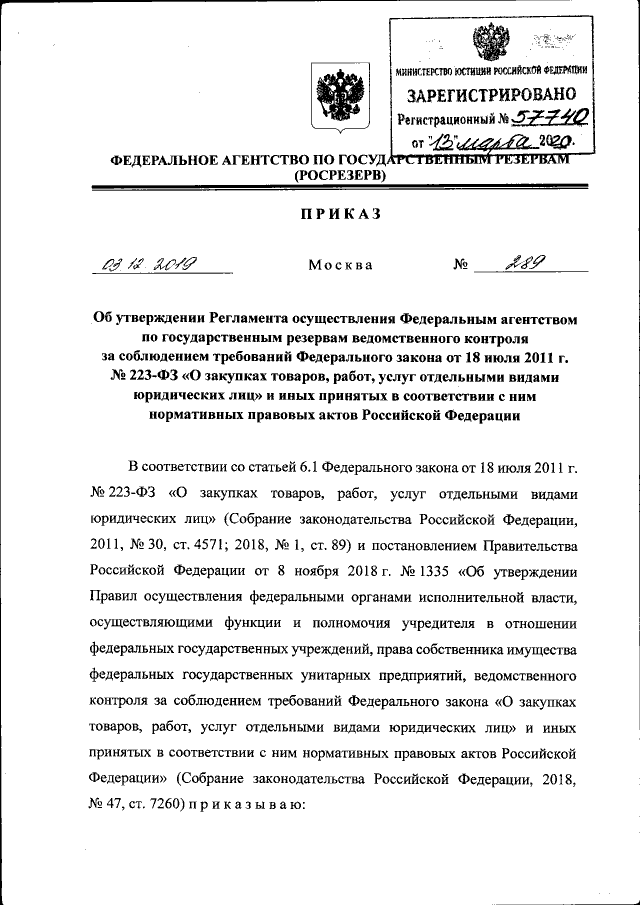 МИНИСТЕРСТВО ЮСТИЦИИ РОССИЙСКОЙ ФЕДЕРАЦИИ
ЗАРЕГИСТРИРОВАНО
Регистрационный № 57740
от "13" марта 2020.

ФЕДЕРАЛЬНОЕ АГЕНТСТВО ПО ГОСУДАРСТВЕННЫМ РЕЗЕРВАМ
(РОСРЕЗЕРВ)

ПРИКАЗ

03.12.2019 Москва № 289

Об утверждении Регламента осуществления Федеральным агентством по государственным резервам ведомственного контроля за соблюдением требований Федерального закона от 18 июля 2011 г. № 223-ФЗ «О закупках товаров, работ, услуг отдельными видами юридических лиц» и иных принятых в соответствии с ним нормативных правовых актов Российской Федерации

В соответствии со статьей 6.1 Федерального закона от 18 июля 2011 г. № 223-ФЗ «О закупках товаров, работ, услуг отдельными видами юридических лиц» (Собрание законодательства Российской Федерации, 2011, № 30, ст. 4571; 2018, № 1, ст. 89) и постановлением Правительства Российской Федерации от 8 ноября 2018 г. № 1335 «Об утверждении Правил осуществления федеральными органами исполнительной власти, осуществляющими функции и полномочия учредителя в отношении федеральных государственных учреждений, права собственника имущества федеральных государственных унитарных предприятий, ведомственного контроля за соблюдением требований Федерального закона «О закупках товаров, работ, услуг отдельными видами юридических лиц» и иных принятых в соответствии с ним нормативных правовых актов Российской Федерации» (Собрание законодательства Российской Федерации, 2018, № 47, ст. 7260) п р и к а з ы в а ю: